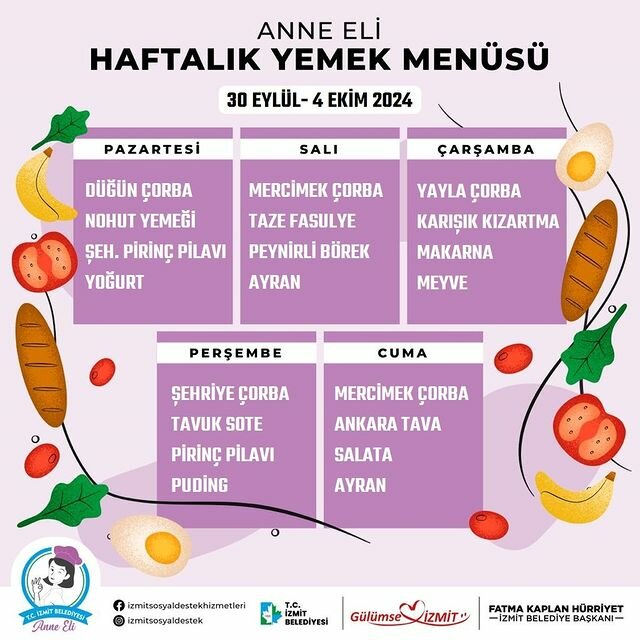 ANNE ELİ
HAFTALIK YEMEK MENÜSÜ

30 EYLÜL- 4 EKİM 2024

PAZARTESİ
DÜĞÜN ÇORBA
NOHUT YEMEĞİ
ŞEH. PİRİNÇ PİLAVI
YOĞURT

SALI
MERCİMEK ÇORBA
TAZE FASULYE
PEYNİRLİ BÖREK
AYRAN

ÇARŞAMBA
YAYLA ÇORBA
KARIŞIK KIZARTMA
MAKARNA
MEYVE

PERŞEMBE
ŞEHRİYE ÇORBA
TAVUK SOTE
PİRİNÇ PİLAVI
PUDİNG

CUMA
MERCİMEK ÇORBA
ANKARA TAVA
SALATA
AYRAN

T.C. İZMİT BELEDİYESİ
Anne Eli

izmitsosyaldestekhizmetleri
izmitsosyaldestek

T.C. İZMİT BELEDİYESİ

Gülümse İZMİT

FATMA KAPLAN HÜRRİYET
İZMİT BELEDİYE BAŞKANI